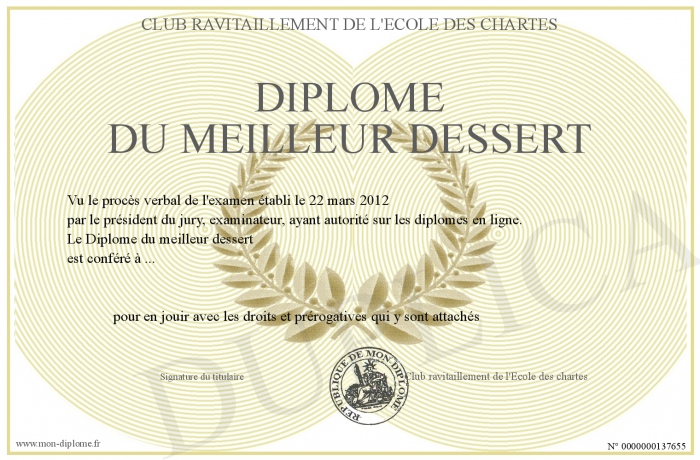 CLUB RAVITAILLEMENT DE L'ECOLE DES CHARTES

DIPLOME
DU MEILLEUR DESSERT

Vu le procès verbal de l'examen établi le 22 mars 2012
par le président du jury, examinateur, ayant autorité sur les diplomes en ligne.
Le Diplome du meilleur dessert
est conféré à ...

pour en jouir avec les droits et prérogatives qui y sont attachés

Signature du titulaire

REPUBLIQUE DE MON DIPLOME

Club ravitaillement de l'Ecole des chartes

www.mon-diplome.fr

N° 0000000137655

DUPLICA